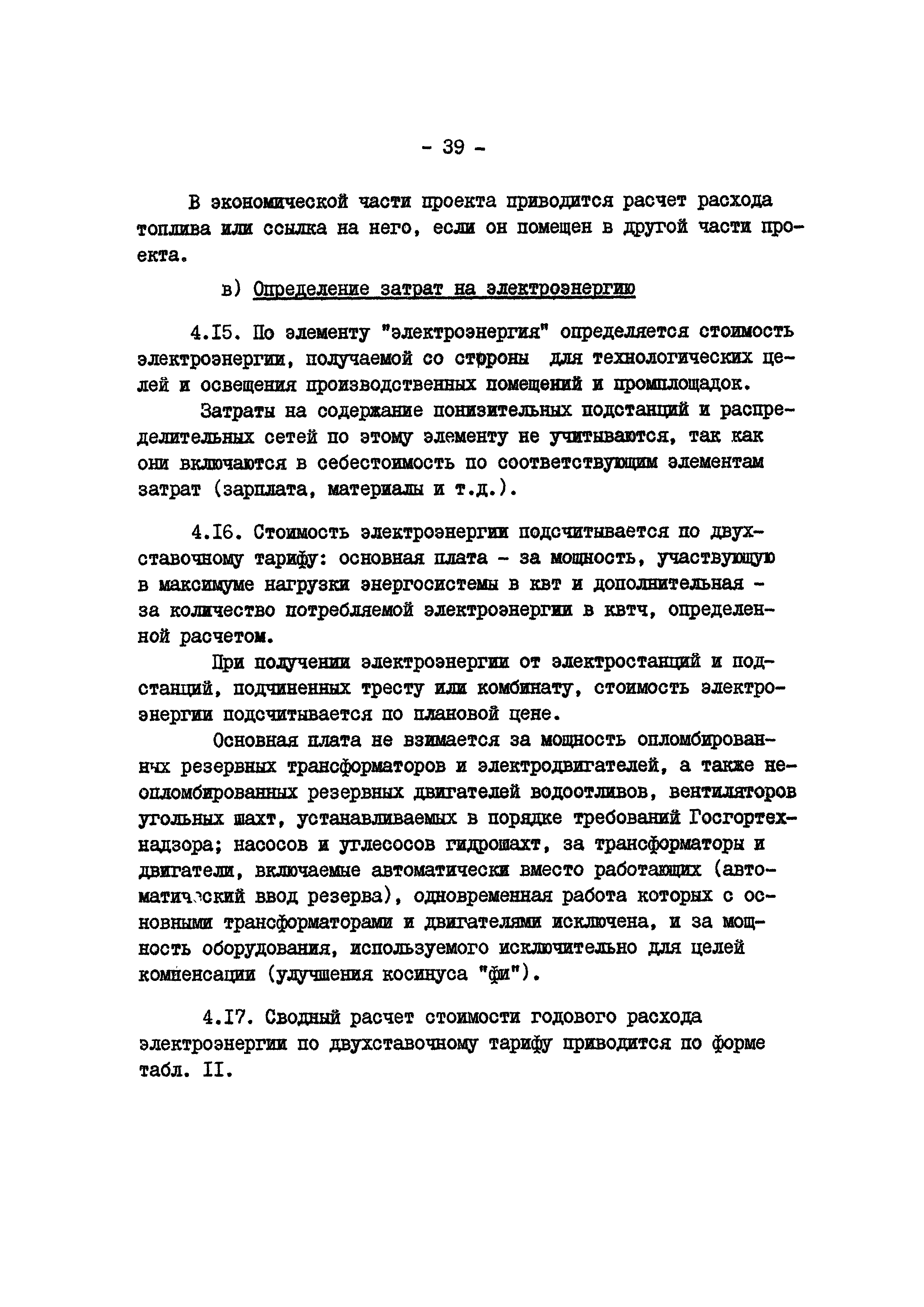 - 39 -

В экономической части проекта приводится расчет расхода топлива или ссылка на него, если он помещен в другой части проекта.

в) Определение затрат на электроэнергию

4.I5. По элементу "электроэнергия" определяется стоимость электроэнергии, получаемой со стороны для технологических целей и освещения производственных помещений и промплощадок.

Затраты на содержание понизительных подстанций и распределительных сетей по этому элементу не учитываются, так как они включаются в себестоимость по соответствующим элементам затрат (зарплата, материалы и т.д.).

4.I6. Стоимость электроэнергии подсчитывается по двухставочному тарифу: основная плата - за мощность, участвующую в максимуме нагрузки энергосистемы в квт и дополнительная - за количество потребляемой электроэнергии в квтч, определенной расчетом.

При получении электроэнергии от электростанций и подстанций, подчиненных тресту или комбинату, стоимость электроэнергии подсчитывается по плановой цене.

Основная плата не взимается за мощность опломбированных резервных трансформаторов и электродвигателей, а также неопломбированных резервных двигателей водоотливов, вентиляторов угольных шахт, устанавливаемых в порядке требований Госгортехнадзора; насосов и углесосов гидрошахт, за трансформаторы и двигатели, включаемые автоматически вместо работающих (автоматический ввод резерва), одновременная работа которых с основными трансформаторами и двигателями исключена, и за мощность оборудования, используемого исключительно для целей компенсации (улучшения косинуса "фи").

4.I7. Сводный расчет стоимости годового расхода электроэнергии по двухставочному тарифу приводится по форме табл. II.